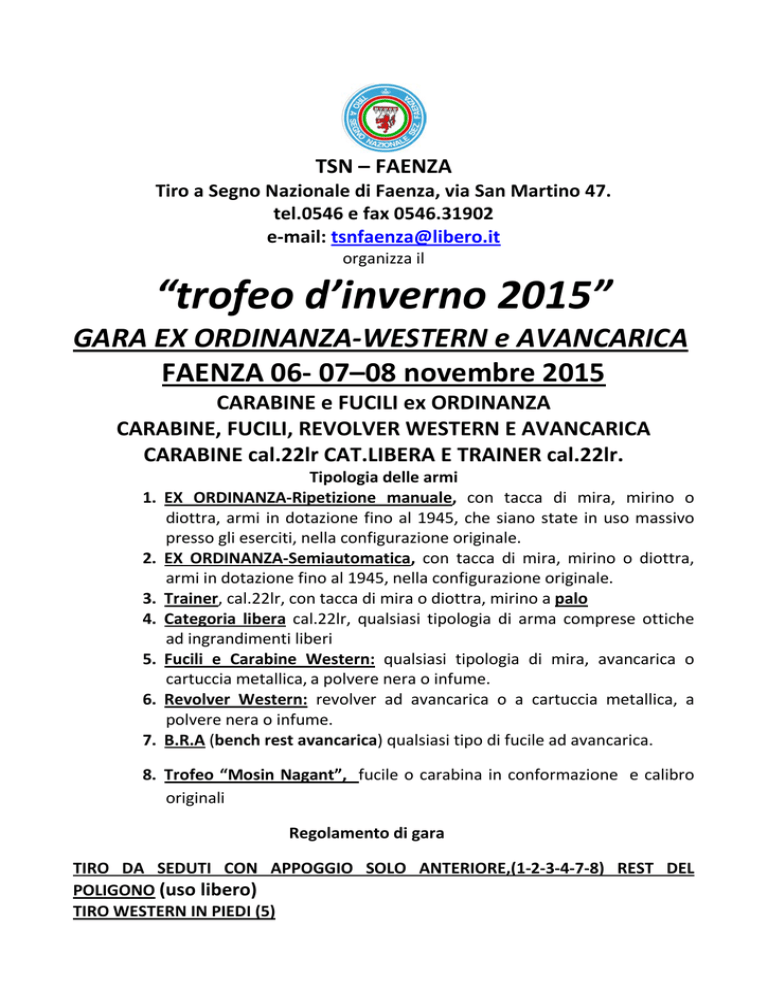 TSN – FAENZA
Tiro a Segno Nazionale di Faenza, via San Martino 47.
tel.0546 e fax 0546.31902
e-mail: tsnfaenza@libero.it
organizza il

“trofeo d’inverno 2015”

GARA EX ORDINANZA-WESTERN e AVANCARICA

FAENZA 06- 07–08 novembre 2015

CARABINE e FUCILI ex ORDINANZA
CARABINE, FUCILI, REVOLVER WESTERN E AVANCARICA
CARABINE cal.22lr CAT.LIBERA E TRAINER cal.22lr.

Tipologia delle armi

1. EX ORDINANZA-Ripetizione manuale, con tacca di mira, mirino o diottra, armi in dotazione fino al 1945, che siano state in uso massivo presso gli eserciti, nella configurazione originale.
2. EX ORDINANZA-Semiautomatica, con tacca di mira, mirino o diottra, armi in dotazione fino al 1945, nella configurazione originale.
3. Trainer, cal.22lr, con tacca di mira o diottra, mirino a palo
4. Categoria libera cal.22lr, qualsiasi tipologia di arma comprese ottiche ad ingrandimenti liberi
5. Fucili e Carabine Western: qualsiasi tipologia di mira, avancarica o cartuccia metallica, a polvere nera o infume.
6. Revolver Western: revolver ad avancarica o a cartuccia metallica, a polvere nera o infume.
7. B.R.A (bench rest avancarica) qualsiasi tipo di fucile ad avancarica.

8. Trofeo “Mosin Nagant”, fucile o carabina in conformazione e calibro originali

Regolamento di gara

TIRO DA SEDUTI CON APPOGGIO SOLO ANTERIORE,(1-2-3-4-7-8) REST DEL POLIGONO (uso libero)
TIRO WESTERN IN PIEDI (5)